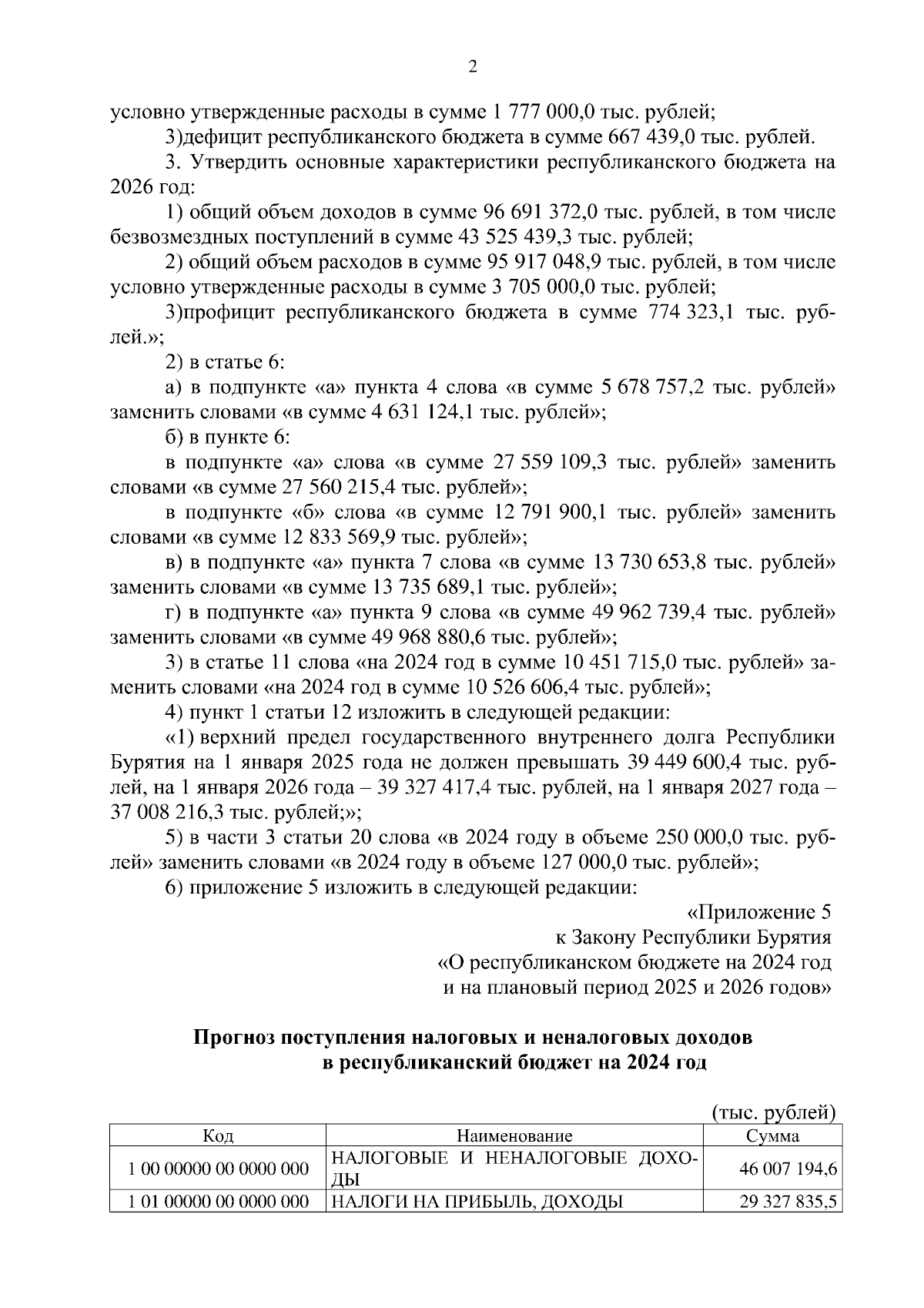 2

условно утвержденные расходы в сумме 1 777 000,0 тыс. рублей;

3)дефицит республиканского бюджета в сумме 667 439,0 тыс. рублей.

3. Утвердить основные характеристики республиканского бюджета на 2026 год:

1) общий объем доходов в сумме 96 691 372,0 тыс. рублей, в том числе безвозмездных поступлений в сумме 43 525 439,3 тыс. рублей;

2) общий объем расходов в сумме 95 917 048,9 тыс. рублей, в том числе условно утвержденные расходы в сумме 3 705 000,0 тыс. рублей;

3)профицит республиканского бюджета в сумме 774 323,1 тыс. рублей.»;

2) в статье 6:

а) в подпункте «а» пункта 4 слова «в сумме 5 678 757,2 тыс. рублей» заменить словами «в сумме 4 631 124,1 тыс. рублей»;

б) в пункте 6:

в подпункте «а» слова «в сумме 27 559 109,3 тыс. рублей» заменить словами «в сумме 27 560 215,4 тыс. рублей»;

в подпункте «б» слова «в сумме 12 791 900,1 тыс. рублей» заменить словами «в сумме 12 833 569,9 тыс. рублей»;

в) в подпункте «а» пункта 7 слова «в сумме 13 730 653,8 тыс. рублей» заменить словами «в сумме 13 735 689,1 тыс. рублей»;

г) в подпункте «а» пункта 9 слова «в сумме 49 962 739,4 тыс. рублей» заменить словами «в сумме 49 968 880,6 тыс. рублей»;

3) в статье 11 слова «на 2024 год в сумме 10 451 715,0 тыс. рублей» заменить словами «на 2024 год в сумме 10 526 606,4 тыс. рублей»;

4) пункт 1 статьи 12 изложить в следующей редакции:

«1) верхний предел государственного внутреннего долга Республики Бурятия на 1 января 2025 года не должен превышать 39 449 600,4 тыс. рублей, на 1 января 2026 года – 39 327 417,4 тыс. рублей, на 1 января 2027 года – 37 008 216,3 тыс. рублей;»;

5) в части 3 статьи 20 слова «в 2024 году в объеме 250 000,0 тыс. рублей» заменить словами «в 2024 году в объеме 127 000,0 тыс. рублей»;

6) приложение 5 изложить в следующей редакции:

«Приложение 5
к Закону Республики Бурятия
«О республиканском бюджете на 2024 год
и на плановый период 2025 и 2026 годов»

Прогноз поступления налоговых и неналоговых доходов
в республиканский бюджет на 2024 год

(тыс. рублей)

| Код | Наименование | Сумма |
|---|---|---|
| 1 00 00000 00 0000 000 | НАЛОГОВЫЕ И НЕНАЛОГОВЫЕ ДОХОДЫ | 46 007 194,6 |
| 1 01 00000 00 0000 000 | НАЛОГИ НА ПРИБЫЛЬ, ДОХОДЫ | 29 327 835,5 |